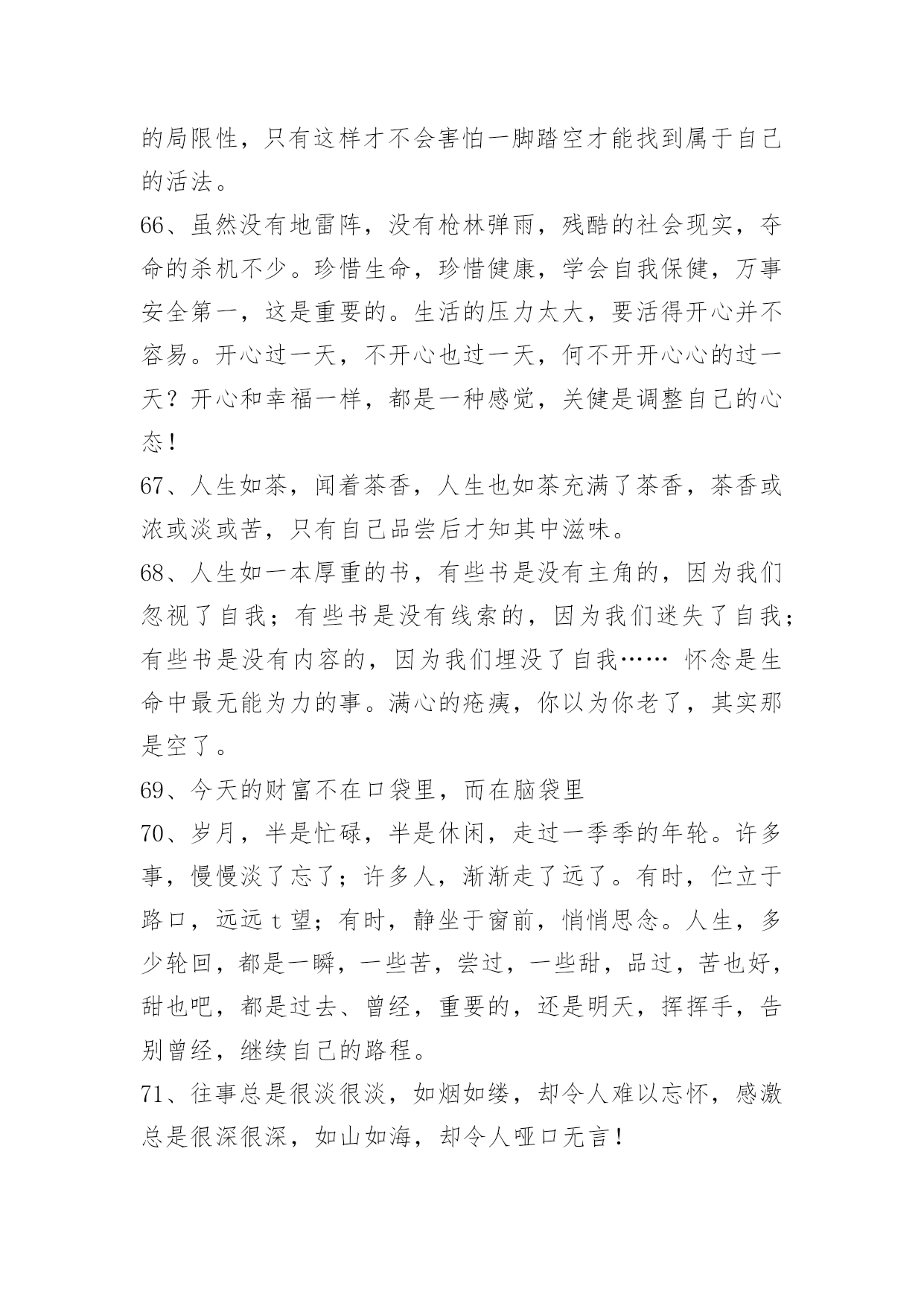 的局限性，只有这样才不会害怕一脚踏空才能找到属于自己的活法。

66、虽然没有地雷阵，没有枪林弹雨，残酷的社会现实，夺命的杀机不少。珍惜生命，珍惜健康，学会自我保健，万事安全第一，这是重要的。生活的压力太大，要活得开心并不容易。开心过一天，不开心也过一天，何不开开心心的过一天？开心和幸福一样，都是一种感觉，关健是调整自己的心态！

67、人生如茶，闻着茶香，人生也如茶充满了茶香，茶香或浓或淡或苦，只有自己品尝后才知其中滋味。

68、人生如一本厚重的书，有些书是没有主角的，因为我们忽视了自我；有些书是没有线索的，因为我们迷失了自我；有些书是没有内容的，因为我们埋没了自我…… 怀念是生命中最无能为力的事。满心的疮痍，你以为你老了，其实那是空了。

69、今天的财富不在口袋里，而在脑袋里

70、岁月，半是忙碌，半是休闲，走过一季季的年轮。许多事，慢慢淡了忘了；许多人，渐渐走了远了。有时，伫立于路口，远远 t 望；有时，静坐于窗前，悄悄思念。人生，多少轮回，都是一瞬，一些苦，尝过，一些甜，品过，苦也好，甜也吧，都是过去、曾经，重要的，还是明天，挥挥手，告别曾经，继续自己的路程。

71、往事总是很淡很淡，如烟如缕，却令人难以忘怀，感激总是很深很深，如山如海，却令人哑口无言！